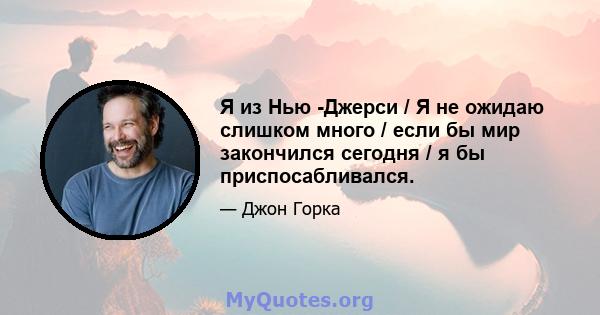 Я из Нью -Джерси / Я не ожидаю слишком много / если бы мир закончился сегодня / я бы приспосабливался.

— Джон Горка

MyQuotes.org